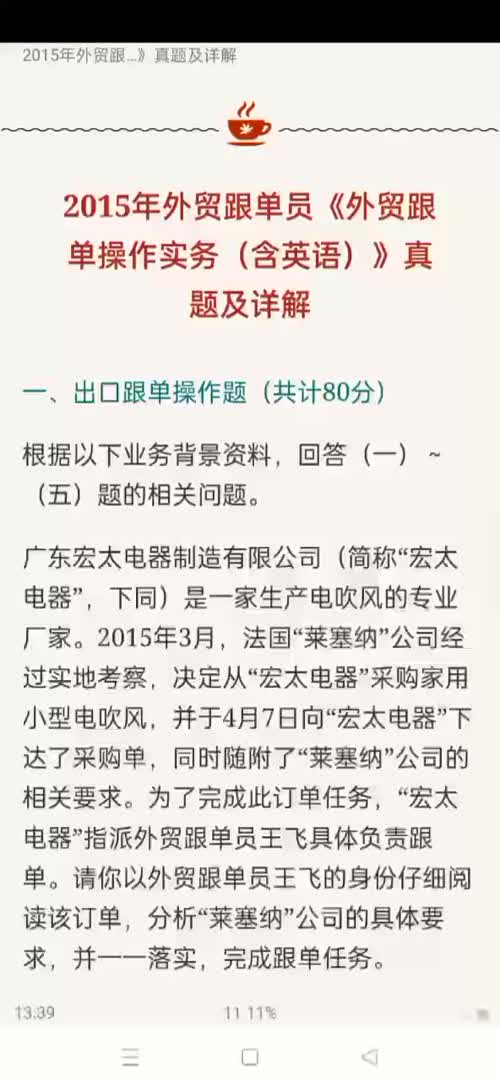 2015年外贸跟...》真题及详解

2015年外贸跟单员《外贸跟单操作实务（含英语）》真题及详解

一、出口跟单操作题（共计80分）

根据以下业务背景资料，回答（一）~（五）题的相关问题。

广东宏太电器制造有限公司（简称“宏太电器”，下同）是一家生产电吹风的专业厂家。2015年3月，法国“莱塞纳”公司经过实地考察，决定从“宏太电器”采购家用小型电吹风，并于4月7日向“宏太电器”下达了采购单，同时随附了“莱塞纳”公司的相关要求。为了完成此订单任务，“宏太电器”指派外贸跟单员王飞具体负责跟单。请你以外贸跟单员王飞的身份仔细阅读该订单，分析“莱塞纳”公司的具体要求，并一一落实，完成跟单任务。

13:39 11.11%